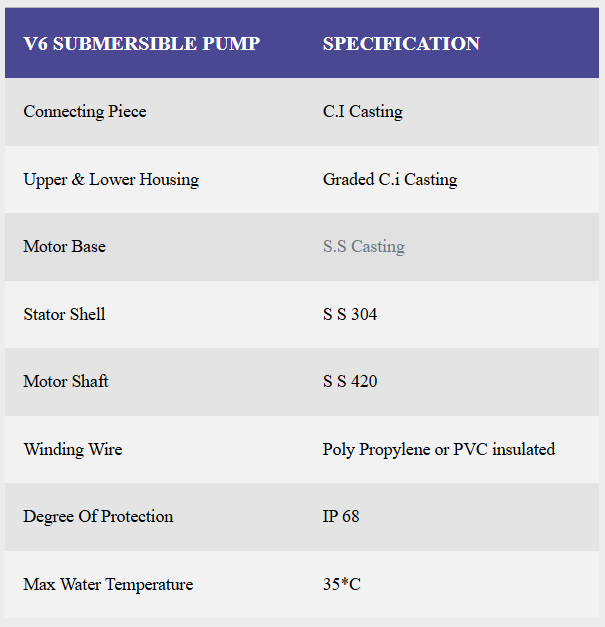 | V6 SUBMERSIBLE PUMP | SPECIFICATION |
|---|---|
| Connecting Piece | C.I Casting |
| Upper & Lower Housing | Graded C.i Casting |
| Motor Base | S.S Casting |
| Stator Shell | S S 304 |
| Motor Shaft | S S 420 |
| Winding Wire | Poly Propylene or PVC insulated |
| Degree Of Protection | IP 68 |
| Max Water Temperature | 35*C |